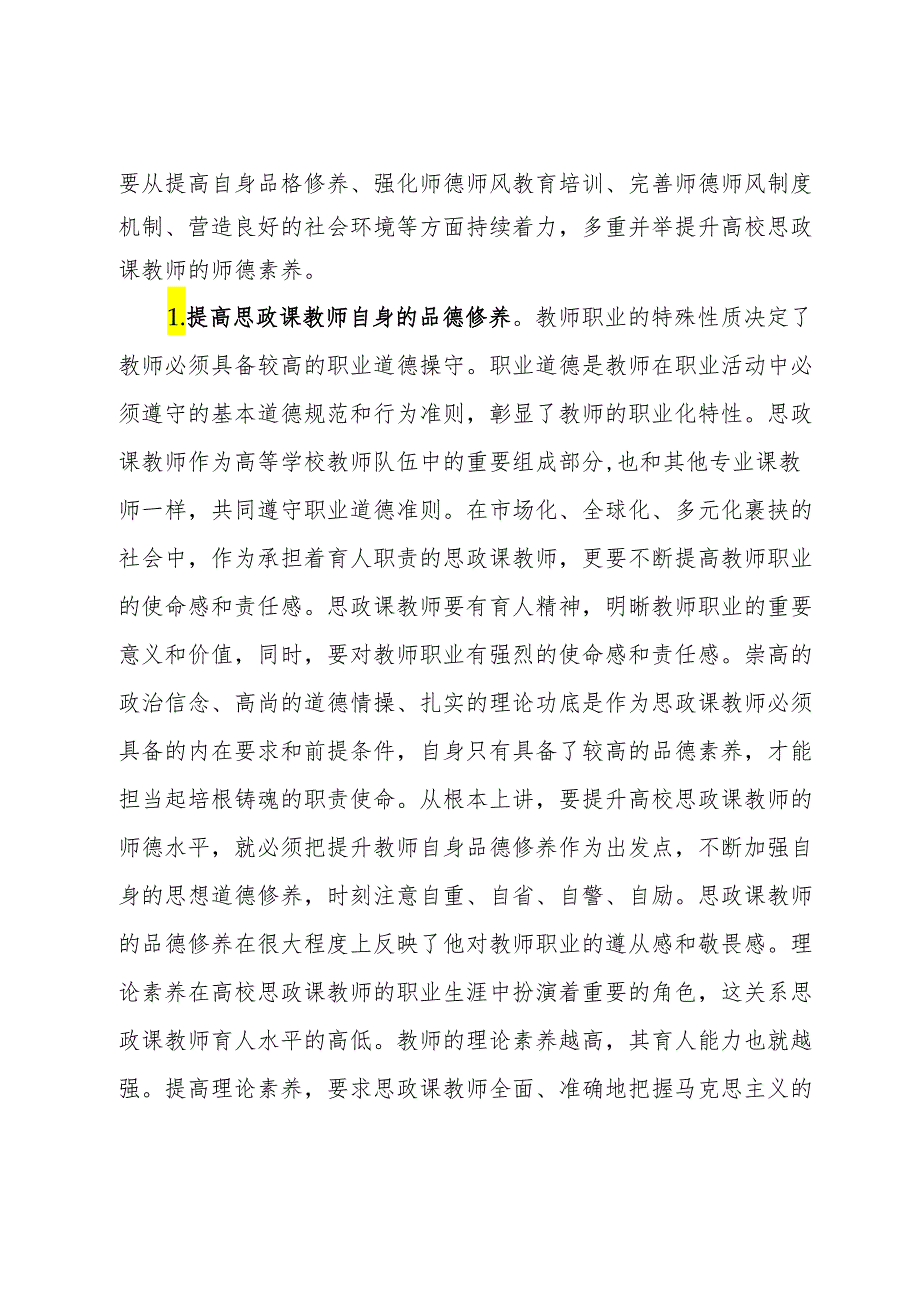 要从提高自身品格修养、强化师德师风教育培训、完善师德师风制度机制、营造良好的社会环境等方面持续着力，多重并举提升高校思政课教师的师德素养。

1.提高思政课教师自身的品德修养。教师职业的特殊性质决定了教师必须具备较高的职业道德操守。职业道德是教师在职业活动中必须遵守的基本道德规范和行为准则，彰显了教师的职业化特性。思政课教师作为高等学校教师队伍中的重要组成部分,也和其他专业课教师一样，共同遵守职业道德准则。在市场化、全球化、多元化裹挟的社会中，作为承担着育人职责的思政课教师，更要不断提高教师职业的使命感和责任感。思政课教师要有育人精神，明晰教师职业的重要意义和价值，同时，要对教师职业有强烈的使命感和责任感。崇高的政治信念、高尚的道德情操、扎实的理论功底是作为思政课教师必须具备的内在要求和前提条件，自身只有具备了较高的品德素养，才能担当起培根铸魂的职责使命。从根本上讲，要提升高校思政课教师的师德水平，就必须把提升教师自身品德修养作为出发点，不断加强自身的思想道德修养，时刻注意自重、自省、自警、自励。思政课教师的品德修养在很大程度上反映了他对教师职业的遵从感和敬畏感。理论素养在高校思政课教师的职业生涯中扮演着重要的角色，这关系思政课教师育人水平的高低。教师的理论素养越高，其育人能力也就越强。提高理论素养，要求思政课教师全面、准确地把握马克思主义的